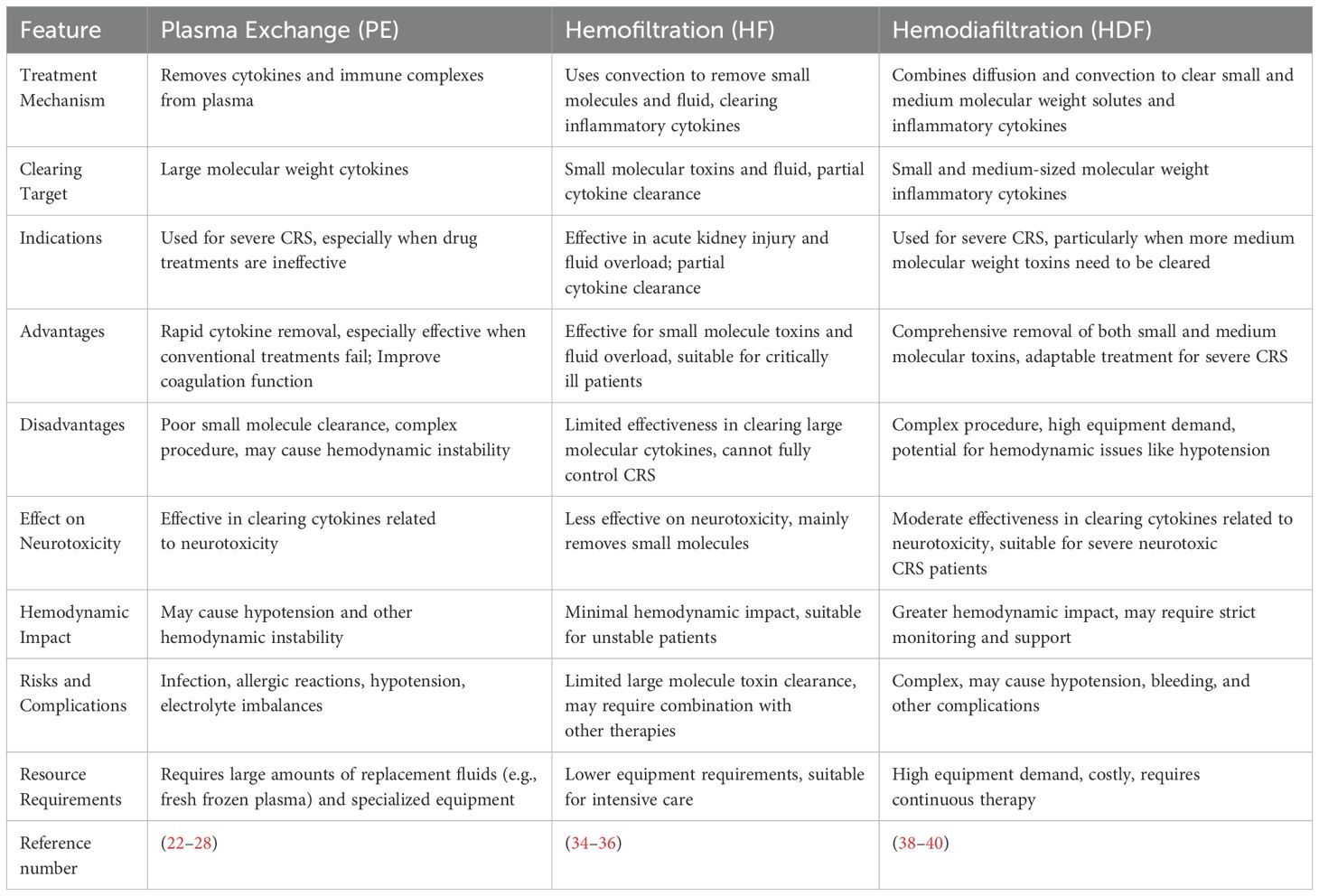 | Feature | Plasma Exchange (PE) | Hemofiltration (HF) | Hemodiafiltration (HDF) |
|---|---|---|---|
| Treatment Mechanism | Removes cytokines and immune complexes from plasma | Uses convection to remove small molecules and fluid, clearing inflammatory cytokines | Combines diffusion and convection to clear small and medium molecular weight solutes and inflammatory cytokines |
| Clearing Target | Large molecular weight cytokines | Small molecular toxins and fluid, partial cytokine clearance | Small and medium-sized molecular weight inflammatory cytokines |
| Indications | Used for severe CRS, especially when drug treatments are ineffective | Effective in acute kidney injury and fluid overload; partial cytokine clearance | Used for severe CRS, particularly when more medium molecular weight toxins need to be cleared |
| Advantages | Rapid cytokine removal, especially effective when conventional treatments fail; Improve coagulation function | Effective for small molecule toxins and fluid overload, suitable for critically ill patients | Comprehensive removal of both small and medium molecular toxins, adaptable treatment for severe CRS |
| Disadvantages | Poor small molecule clearance, complex procedure, may cause hemodynamic instability | Limited effectiveness in clearing large molecular cytokines, cannot fully control CRS | Complex procedure, high equipment demand, potential for hemodynamic issues like hypotension |
| Effect on Neurotoxicity | Effective in clearing cytokines related to neurotoxicity | Less effective on neurotoxicity, mainly removes small molecules | Moderate effectiveness in clearing cytokines related to neurotoxicity, suitable for severe neurotoxic CRS patients |
| Hemodynamic Impact | May cause hypotension and other hemodynamic instability | Minimal hemodynamic impact, suitable for unstable patients | Greater hemodynamic impact, may require strict monitoring and support |
| Risks and Complications | Infection, allergic reactions, hypotension, electrolyte imbalances | Limited large molecule toxin clearance, may require combination with other therapies | Complex, may cause hypotension, bleeding, and other complications |
| Resource Requirements | Requires large amounts of replacement fluids (e.g., fresh frozen plasma) and specialized equipment | Lower equipment requirements, suitable for intensive care | High equipment demand, costly, requires continuous therapy |
| Reference number | (22–28) | (34–36) | (38–40) |